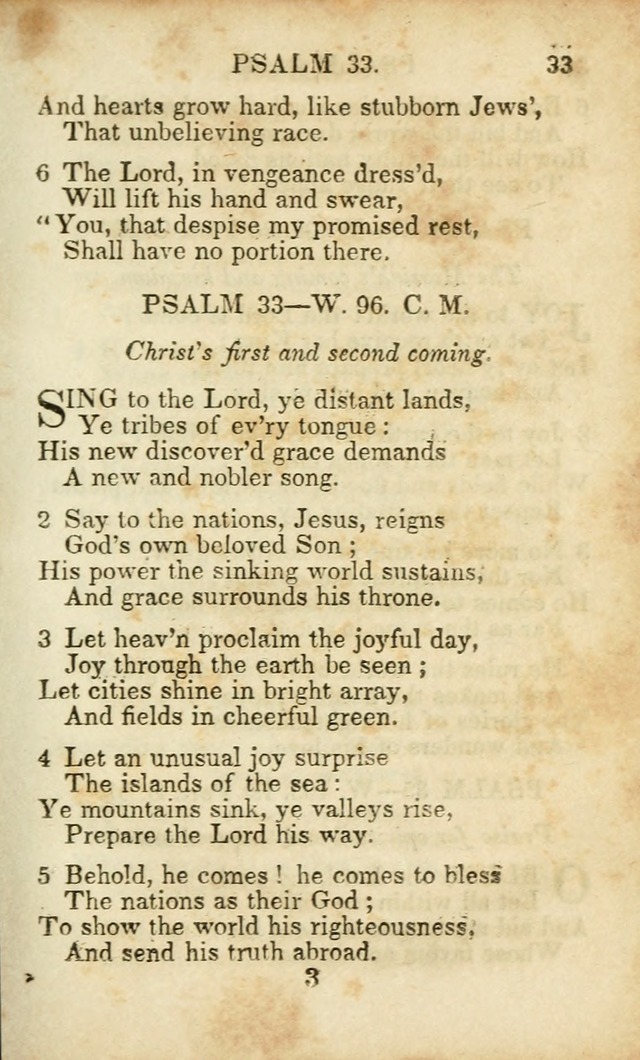 PSALM 33. 33

And hearts grow hard, like stubborn Jews',
That unbelieving race.

6 The Lord, in vengeance dress'd,
Will lift his hand and swear,
"You, that despise my promised rest,
Shall have no portion there.

PSALM 33—W. 96. C. M.

Christ's first and second coming.

SING to the Lord, ye distant lands,
Ye tribes of ev'ry tongue:
His new discover'd grace demands
A new and nobler song.

2 Say to the nations, Jesus, reigns
God's own beloved Son;
His power the sinking world sustains,
And grace surrounds his throne.

3 Let heav'n proclaim the joyful day,
Joy through the earth be seen;
Let cities shine in bright array,
And fields in cheerful green.

4 Let an unusual joy surprise
The islands of the sea:
Ye mountains sink, ye valleys rise,
Prepare the Lord his way.

5 Behold, he comes! he comes to bless
The nations as their God;
To show the world his righteousness,
And send his truth abroad.

3